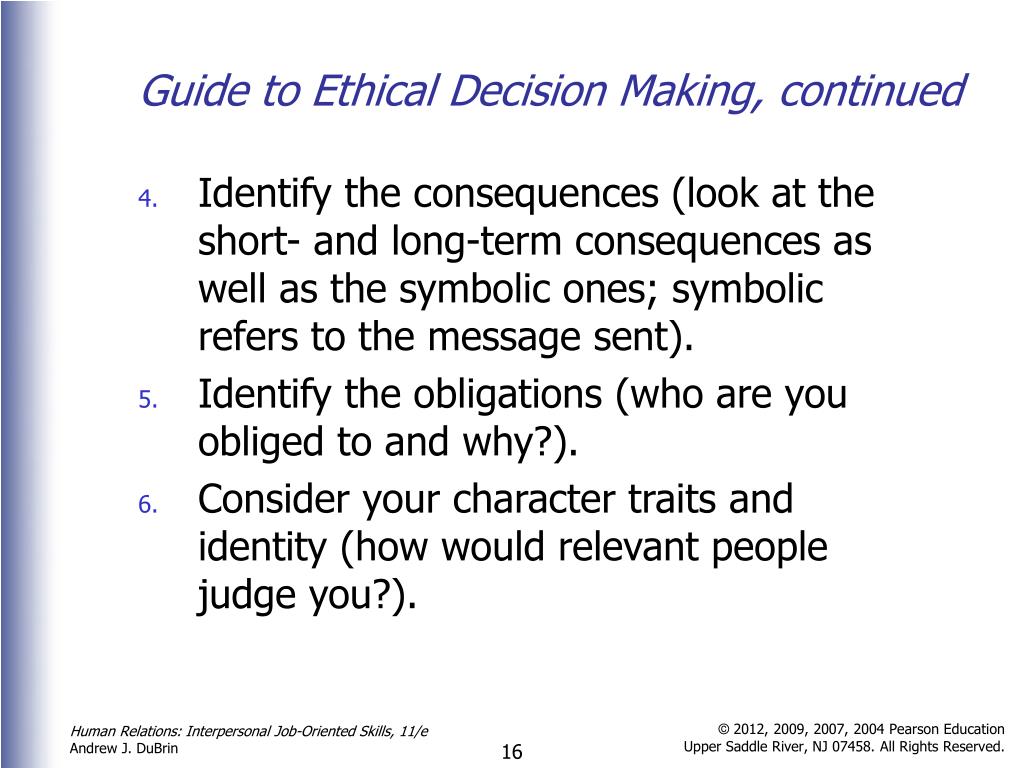 Guide to Ethical Decision Making, continued

4. Identify the consequences (look at the short- and long-term consequences as well as the symbolic ones; symbolic refers to the message sent).
5. Identify the obligations (who are you obliged to and why?).
6. Consider your character traits and identity (how would relevant people judge you?).

Human Relations: Interpersonal Job-Oriented Skills, 11/e
Andrew J. DuBrin

16

© 2012, 2009, 2007, 2004 Pearson Education
Upper Saddle River, NJ 07458. All Rights Reserved.